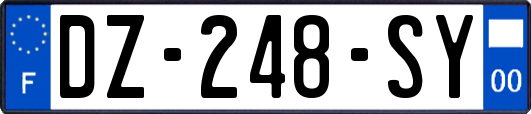 F
DZ-248-SY
00